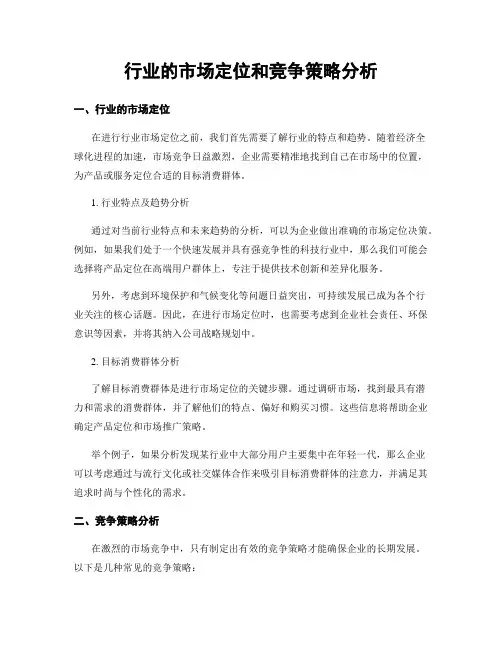 行业的市场定位和竞争策略分析

一、行业的市场定位

在进行行业市场定位之前，我们首先需要了解行业的特点和趋势。随着经济全球化进程的加速，市场竞争日益激烈，企业需要精准地找到自己在市场中的位置，为产品或服务定位合适的目标消费群体。

1. 行业特点及趋势分析

通过对当前行业特点和未来趋势的分析，可以为企业做出准确的市场定位决策。例如，如果我们处于一个快速发展并具有强竞争性的科技行业中，那么我们可能会选择将产品定位在高端用户群体上，专注于提供技术创新和差异化服务。

另外，考虑到环境保护和气候变化等问题日益突出，可持续发展已成为各个行业关注的核心话题。因此，在进行市场定位时，也需要考虑到企业社会责任、环保意识等因素，并将其纳入公司战略规划中。

2. 目标消费群体分析

了解目标消费群体是进行市场定位的关键步骤。通过调研市场，找到最具有潜力和需求的消费群体，并了解他们的特点、偏好和购买习惯。这些信息将帮助企业确定产品定位和市场推广策略。

举个例子，如果分析发现某行业中大部分用户主要集中在年轻一代，那么企业可以考虑通过与流行文化或社交媒体合作来吸引目标消费群体的注意力，并满足其追求时尚与个性化的需求。

二、竞争策略分析

在激烈的市场竞争中，只有制定出有效的竞争策略才能确保企业的长期发展。以下是几种常见的竞争策略：